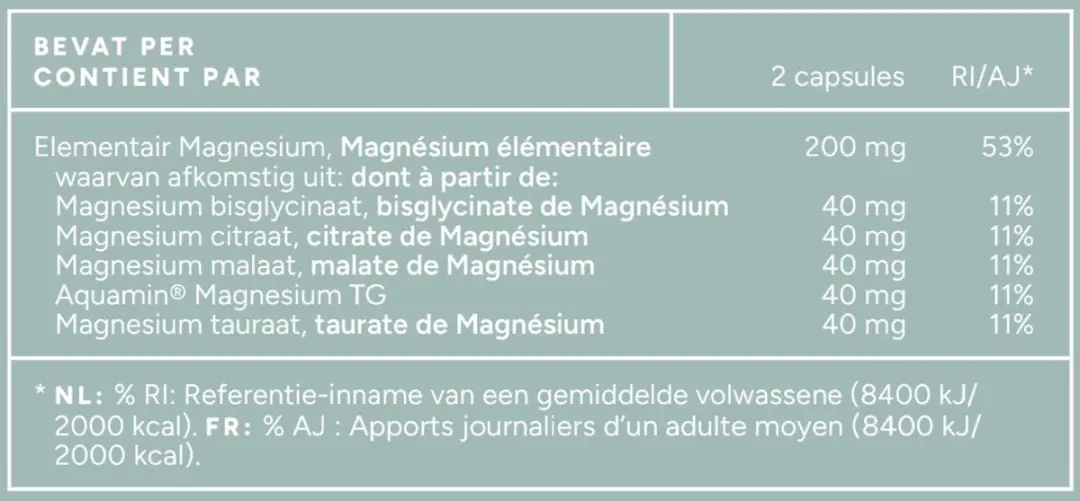 | BEVAT PER CONTIENT PAR | 2 capsules | RI/AJ* |
|---|---|---|
| Elementair Magnesium, Magnésium élémentaire | 200 mg | 53% |
| waarvan afkomstig uit: dont à partir de: | | |
| Magnesium bisglycinaat, bisglycinate de Magnésium | 40 mg | 11% |
| Magnesium citraat, citrate de Magnésium | 40 mg | 11% |
| Magnesium malaat, malate de Magnésium | 40 mg | 11% |
| Aquamin® Magnesium TG | 40 mg | 11% |
| Magnesium tauraat, taurate de Magnésium | 40 mg | 11% |

* NL: % RI: Referentie-inname van een gemiddelde volwassene (8400 kJ/ 2000 kcal). FR: % AJ : Apports journaliers d'un adulte moyen (8400 kJ/ 2000 kcal).